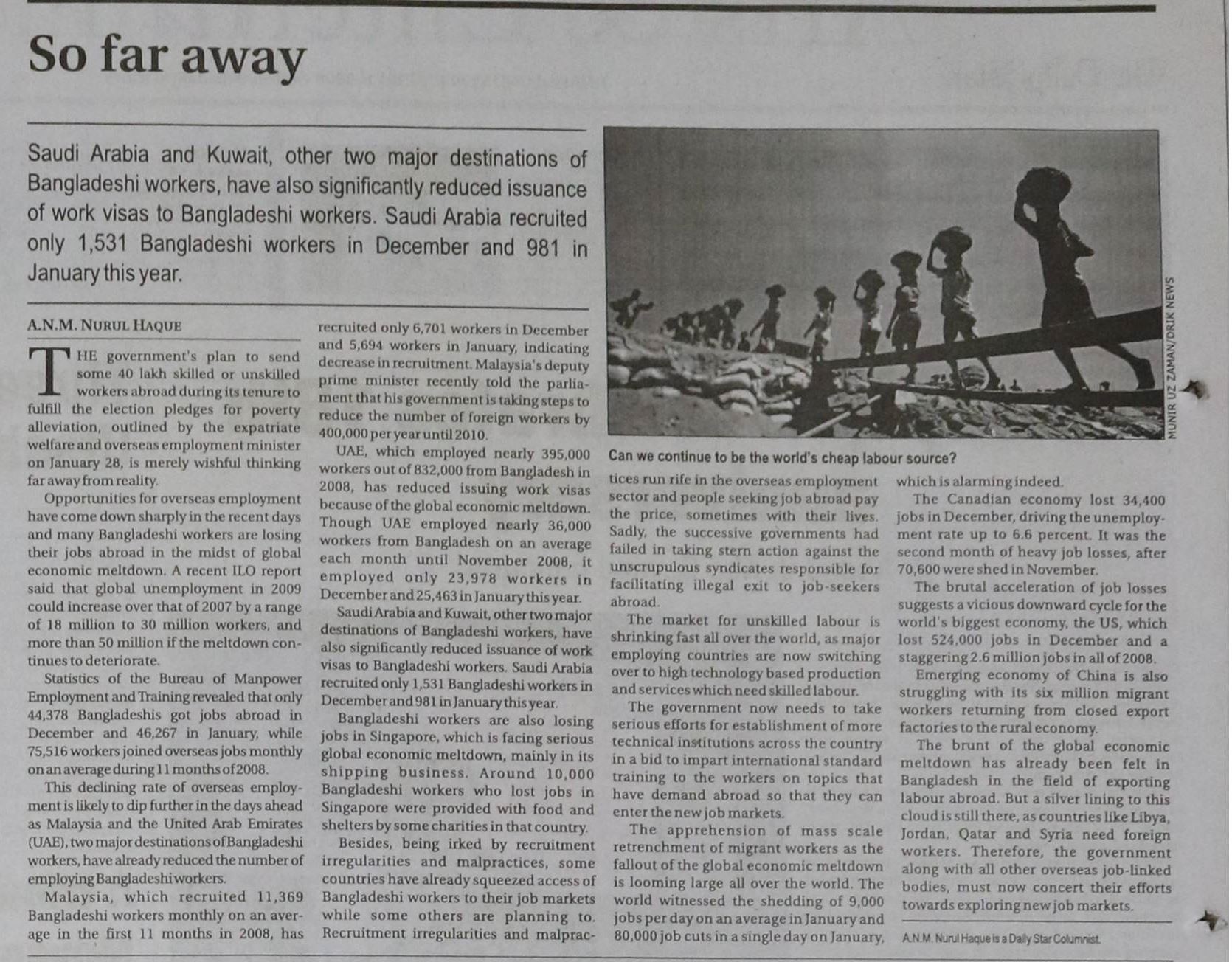 So far away

Saudi Arabia and Kuwait, other two major destinations of Bangladeshi workers, have also significantly reduced issuance of work visas to Bangladeshi workers. Saudi Arabia recruited only 1,531 Bangladeshi workers in December and 981 in January this year.

A.N.M. NURUL HAQUE

THE government's plan to send some 40 lakh skilled or unskilled workers abroad during its tenure to fulfill the election pledges for poverty alleviation, outlined by the expatriate welfare and overseas employment minister on January 28, is merely wishful thinking far away from reality.

Opportunities for overseas employment have come down sharply in the recent days and many Bangladeshi workers are losing their jobs abroad in the midst of global economic meltdown. A recent ILO report said that global unemployment in 2009 could increase over that of 2007 by a range of 18 million to 30 million workers, and more than 50 million if the meltdown continues to deteriorate.

Statistics of the Bureau of Manpower Employment and Training revealed that only 44,378 Bangladeshis got jobs abroad in December and 46,267 in January, while 75,516 workers joined overseas jobs monthly on an average during 11 months of 2008.

This declining rate of overseas employment is likely to dip further in the days ahead as Malaysia and the United Arab Emirates (UAE), two major destinations of Bangladeshi workers, have already reduced the number of employing Bangladeshi workers.

Malaysia, which recruited 11,369 Bangladeshi workers monthly on an average in the first 11 months in 2008, has recruited only 6,701 workers in December and 5,694 workers in January, indicating decrease in recruitment. Malaysia's deputy prime minister recently told the parliament that his government is taking steps to reduce the number of foreign workers by 400,000 per year until 2010.

UAE, which employed nearly 395,000 workers out of 832,000 from Bangladesh in 2008, has reduced issuing work visas because of the global economic meltdown. Though UAE employed nearly 36,000 workers from Bangladesh on an average each month until November 2008, it employed only 23,978 workers in December and 25,463 in January this year.

Saudi Arabia and Kuwait, other two major destinations of Bangladeshi workers, have also significantly reduced issuance of work visas to Bangladeshi workers. Saudi Arabia recruited only 1,531 Bangladeshi workers in December and 981 in January this year.

Bangladeshi workers are also losing jobs in Singapore, which is facing serious global economic meltdown, mainly in its shipping business. Around 10,000 Bangladeshi workers who lost jobs in Singapore were provided with food and shelters by some charities in that country.

Besides, being irked by recruitment irregularities and malpractices, some countries have already squeezed access of Bangladeshi workers to their job markets while some others are planning to. Recruitment irregularities and malpractices run rife in the overseas employment sector and people seeking job abroad pay the price, sometimes with their lives. Sadly, the successive governments had failed in taking stern action against the unscrupulous syndicates responsible for facilitating illegal exit to job-seekers abroad.

The market for unskilled labour is shrinking fast all over the world, as major employing countries are now switching over to high technology based production and services which need skilled labour.

The government now needs to take serious efforts for establishment of more technical institutions across the country in a bid to impart international standard training to the workers on topics that have demand abroad so that they can enter the new job markets.

The apprehension of mass scale retrenchment of migrant workers as the fallout of the global economic meltdown is looming large all over the world. The world witnessed the shedding of 9,000 jobs per day on an average in January and 80,000 job cuts in a single day on January, which is alarming indeed.

The Canadian economy lost 34,400 jobs in December, driving the unemployment rate up to 6.6 percent. It was the second month of heavy job losses, after 70,600 were shed in November.

The brutal acceleration of job losses suggests a vicious downward cycle for the world's biggest economy, the US, which lost 524,000 jobs in December and a staggering 2.6 million jobs in all of 2008.

Emerging economy of China is also struggling with its six million migrant workers returning from closed export factories to the rural economy.

The brunt of the global economic meltdown has already been felt in Bangladesh in the field of exporting labour abroad. But a silver lining to this cloud is still there, as countries like Libya, Jordan, Qatar and Syria need foreign workers. Therefore, the government along with all other overseas job-linked bodies, must now concert their efforts towards exploring new job markets.

A.N.M. Nurul Haque is a Daily Star Columnist.

MUNIR UZ ZAMAN/DRIK NEWS

Can we continue to be the world's cheap labour source?